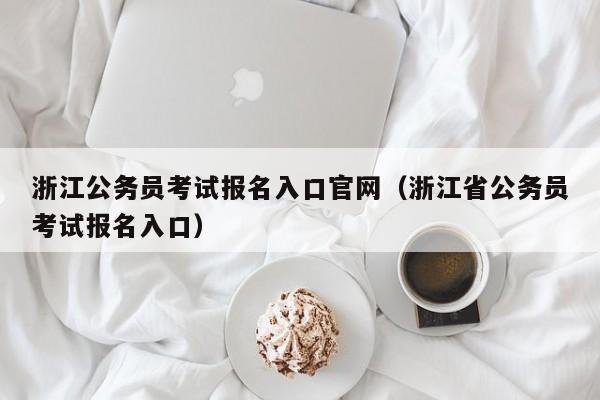 浙江公务员考试报名入口官网（浙江省公务员考试报名入口）